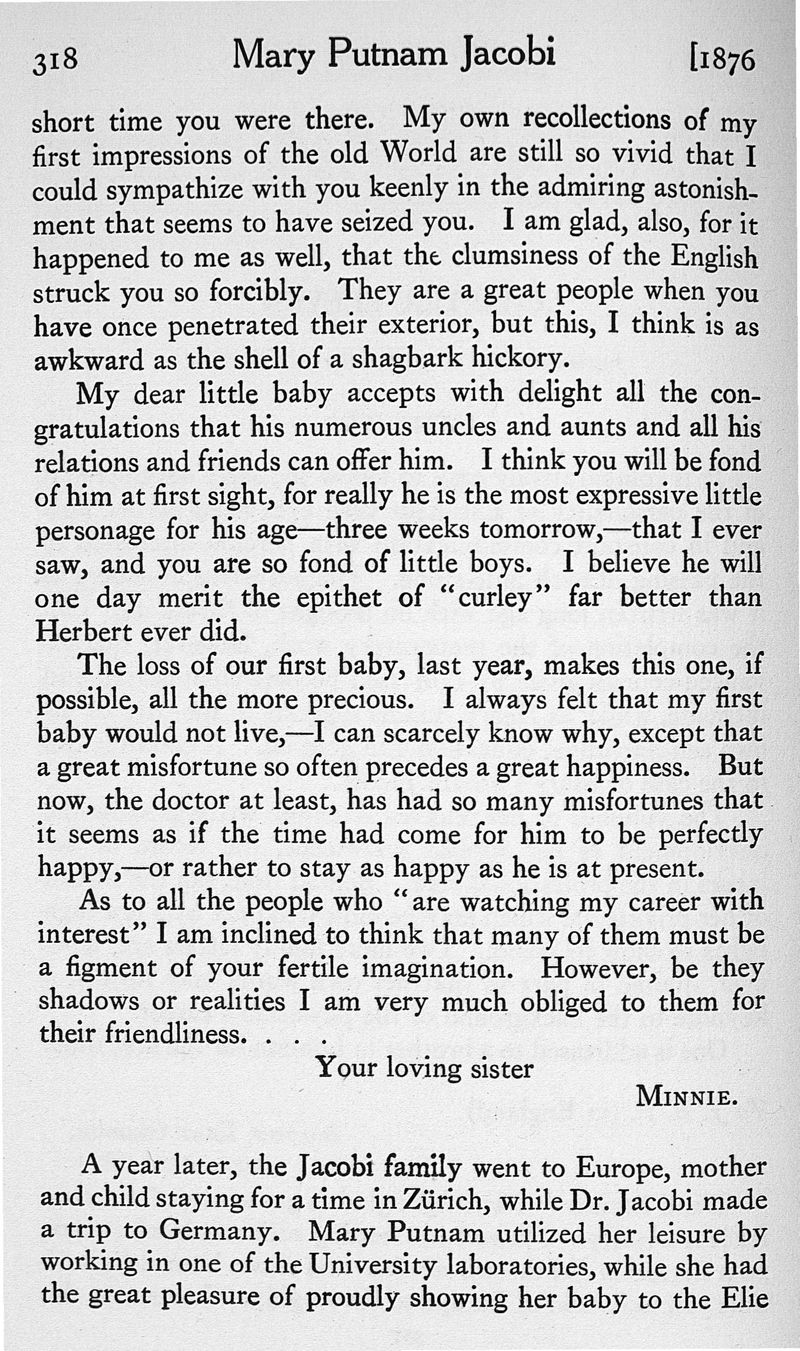 318 Mary Putnam Jacobi [1876

short time you were there. My own recollections of my first impressions of the old World are still so vivid that I could sympathize with you keenly in the admiring astonishment that seems to have seized you. I am glad, also, for it happened to me as well, that the clumsiness of the English struck you so forcibly. They are a great people when you have once penetrated their exterior, but this, I think is as awkward as the shell of a shagbark hickory.

My dear little baby accepts with delight all the congratulations that his numerous uncles and aunts and all his relations and friends can offer him. I think you will be fond of him at first sight, for really he is the most expressive little personage for his age—three weeks tomorrow,—that I ever saw, and you are so fond of little boys. I believe he will one day merit the epithet of "curley" far better than Herbert ever did.

The loss of our first baby, last year, makes this one, if possible, all the more precious. I always felt that my first baby would not live,—I can scarcely know why, except that a great misfortune so often precedes a great happiness. But now, the doctor at least, has had so many misfortunes that it seems as if the time had come for him to be perfectly happy,—or rather to stay as happy as he is at present.

As to all the people who "are watching my career with interest" I am inclined to think that many of them must be a figment of your fertile imagination. However, be they shadows or realities I am very much obliged to them for their friendliness. . . .

Your loving sister

MINNIE.

A year later, the Jacobi family went to Europe, mother and child staying for a time in Zürich, while Dr. Jacobi made a trip to Germany. Mary Putnam utilized her leisure by working in one of the University laboratories, while she had the great pleasure of proudly showing her baby to the Elie